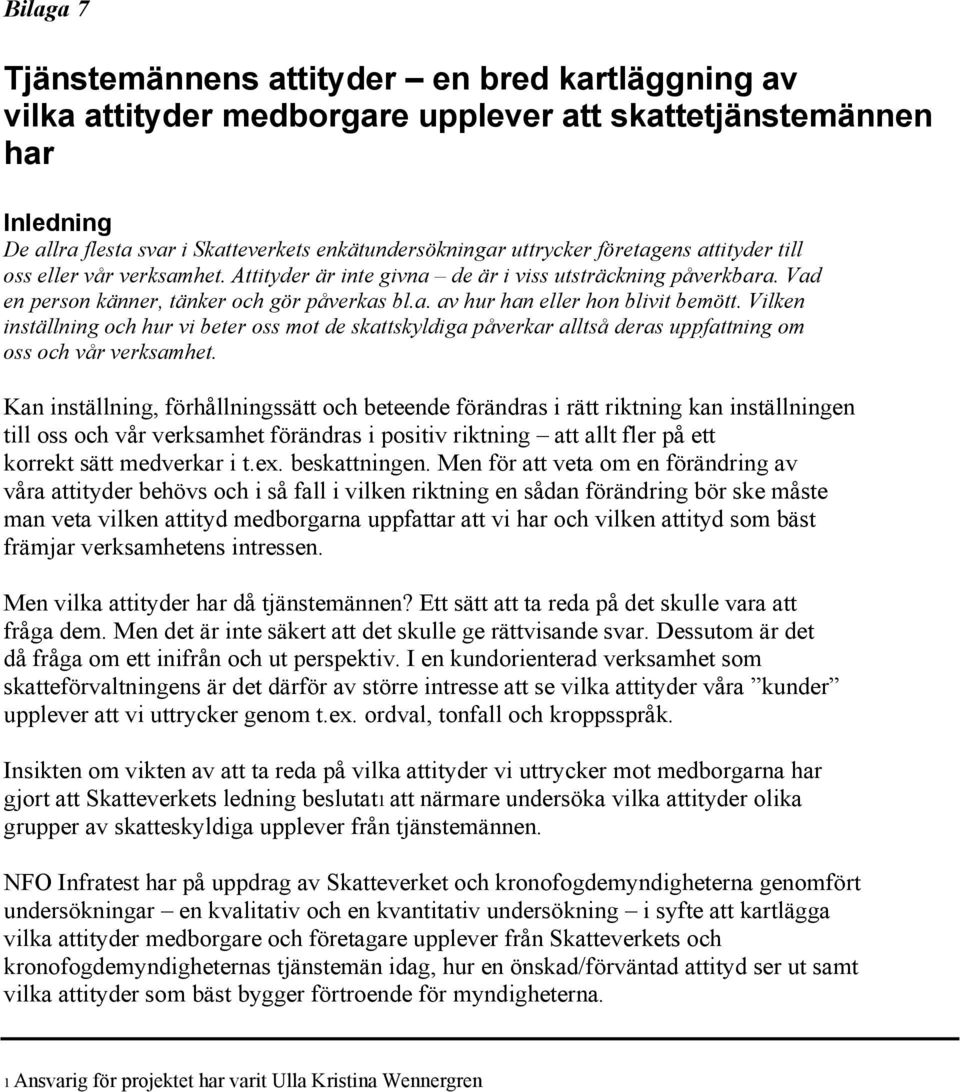 Bilaga 7

Tjänstemännens attityder – en bred kartläggning av vilka attityder medborgare upplever att skattetjänstemännen har

Inledning
De allra flesta svar i Skatteverkets enkätundersökningar uttrycker företagens attityder till oss eller vår verksamhet. Attityder är inte givna – de är i viss utsträckning påverkbara. Vad en person känner, tänker och gör påverkas bl.a. av hur han eller hon blivit bemött. Vilken inställning och hur vi beter oss mot de skattskyldiga påverkar alltså deras uppfattning om oss och vår verksamhet.

Kan inställning, förhållningssätt och beteende förändras i rätt riktning kan inställningen till oss och vår verksamhet förändras i positiv riktning – att allt fler på ett korrekt sätt medverkar i t.ex. beskattningen. Men för att veta om en förändring av våra attityder behövs och i så fall i vilken riktning en sådan förändring bör ske måste man veta vilken attityd medborgarna uppfattar att vi har och vilken attityd som bäst främjar verksamhetens intressen.

Men vilka attityder har då tjänstemännen? Ett sätt att ta reda på det skulle vara att fråga dem. Men det är inte säkert att det skulle ge rättvisande svar. Dessutom är det då fråga om ett inifrån och ut perspektiv. I en kundorienterad verksamhet som skatteförvaltningens är det därför av större intresse att se vilka attityder våra ”kunder” upplever att vi uttrycker genom t.ex. ordval, tonfall och kroppsspråk.

Insikten om vikten av att ta reda på vilka attityder vi uttrycker mot medborgarna har gjort att Skatteverkets ledning beslutat1 att närmare undersöka vilka attityder olika grupper av skatteskyldiga upplever från tjänstemännen.

NFO Infratest har på uppdrag av Skatteverket och kronofogdemyndigheterna genomfört undersökningar – en kvalitativ och en kvantitativ undersökning – i syfte att kartlägga vilka attityder medborgare och företagare upplever från Skatteverkets och kronofogdemyndigheternas tjänstemän idag, hur en önskad/förväntad attityd ser ut samt vilka attityder som bäst bygger förtroende för myndigheterna.

1 Ansvarig för projektet har varit Ulla Kristina Wennergren